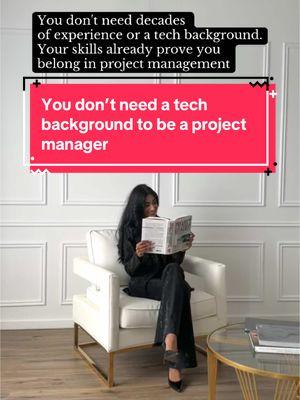 You don't need decades of experience or a tech background. Your skills already prove you belong in project management

You don't need a tech background to be a project manager